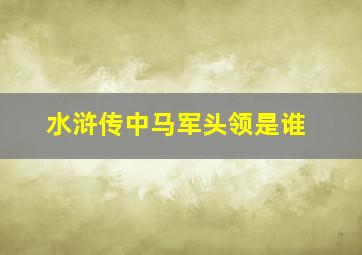 水浒传中马军头领是谁